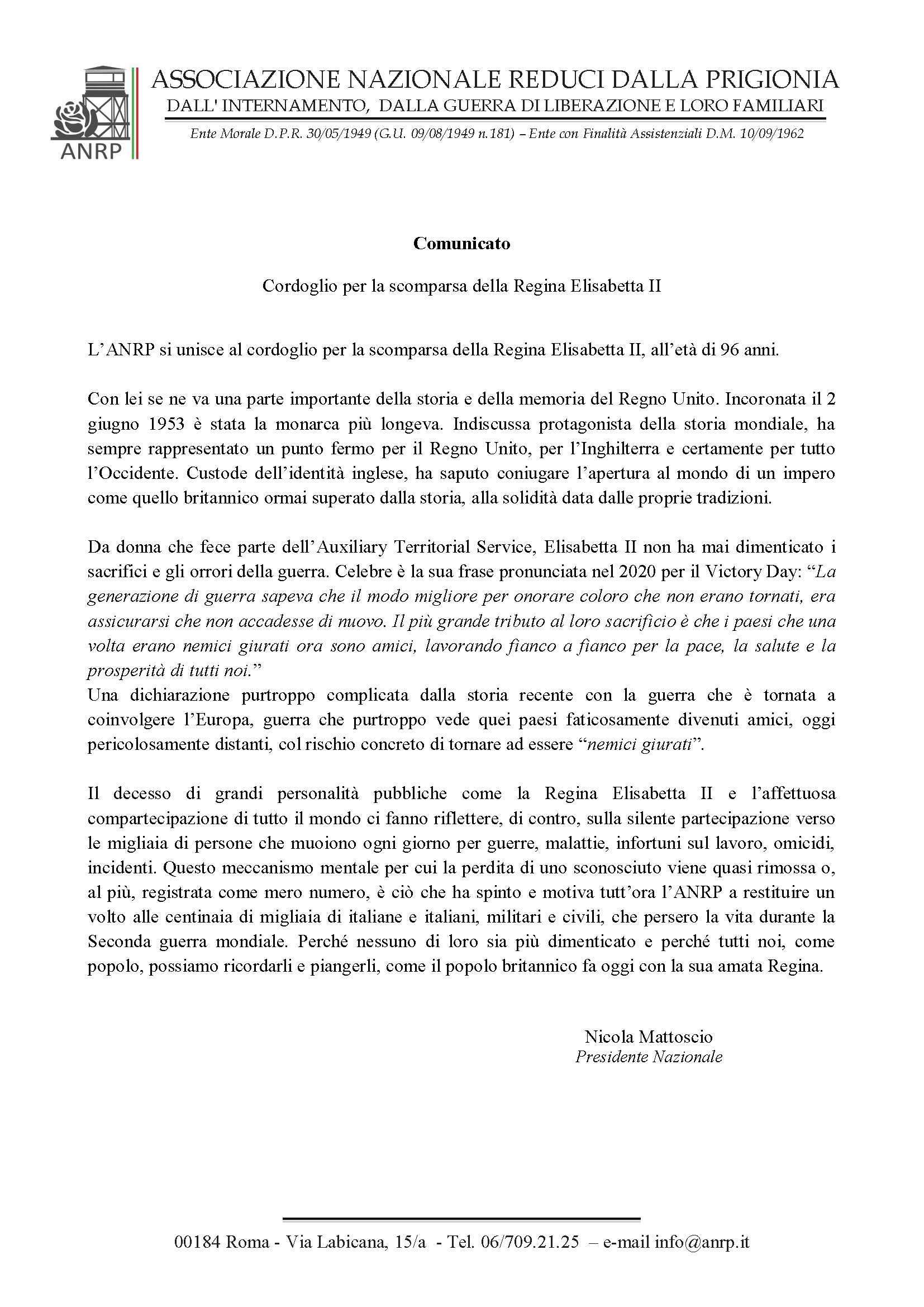 ANRP

ASSOCIAZIONE NAZIONALE REDUCI DALLA PRIGIONIA
DALL' INTERNAMENTO, DALLA GUERRA DI LIBERAZIONE E LORO FAMILIARI
Ente Morale D.P.R. 30/05/1949 (G.U. 09/08/1949 n.181) – Ente con Finalità Assistenziali D.M. 10/09/1962

Comunicato

Cordoglio per la scomparsa della Regina Elisabetta II

L'ANRP si unisce al cordoglio per la scomparsa della Regina Elisabetta II, all'età di 96 anni.

Con lei se ne va una parte importante della storia e della memoria del Regno Unito. Incoronata il 2 giugno 1953 è stata la monarca più longeva. Indiscussa protagonista della storia mondiale, ha sempre rappresentato un punto fermo per il Regno Unito, per l'Inghilterra e certamente per tutto l'Occidente. Custode dell'identità inglese, ha saputo coniugare l'apertura al mondo di un impero come quello britannico ormai superato dalla storia, alla solidità data dalle proprie tradizioni.

Da donna che fece parte dell'Auxiliary Territorial Service, Elisabetta II non ha mai dimenticato i sacrifici e gli orrori della guerra. Celebre è la sua frase pronunciata nel 2020 per il Victory Day: "La generazione di guerra sapeva che il modo migliore per onorare coloro che non erano tornati, era assicurarsi che non accadesse di nuovo. Il più grande tributo al loro sacrificio è che i paesi che una volta erano nemici giurati ora sono amici, lavorando fianco a fianco per la pace, la salute e la prosperità di tutti noi."
Una dichiarazione purtroppo complicata dalla storia recente con la guerra che è tornata a coinvolgere l'Europa, guerra che purtroppo vede quei paesi faticosamente divenuti amici, oggi pericolosamente distanti, col rischio concreto di tornare ad essere "nemici giurati".

Il decesso di grandi personalità pubbliche come la Regina Elisabetta II e l'affettuosa compartecipazione di tutto il mondo ci fanno riflettere, di contro, sulla silente partecipazione verso le migliaia di persone che muoiono ogni giorno per guerre, malattie, infortuni sul lavoro, omicidi, incidenti. Questo meccanismo mentale per cui la perdita di uno sconosciuto viene quasi rimossa o, al più, registrata come mero numero, è ciò che ha spinto e motiva tutt'ora l'ANRP a restituire un volto alle centinaia di migliaia di italiane e italiani, militari e civili, che persero la vita durante la Seconda guerra mondiale. Perché nessuno di loro sia più dimenticato e perché tutti noi, come popolo, possiamo ricordarli e piangerli, come il popolo britannico fa oggi con la sua amata Regina.

Nicola Mattoscio
Presidente Nazionale

00184 Roma - Via Labicana, 15/a - Tel. 06/709.21.25 – e-mail info@anrp.it